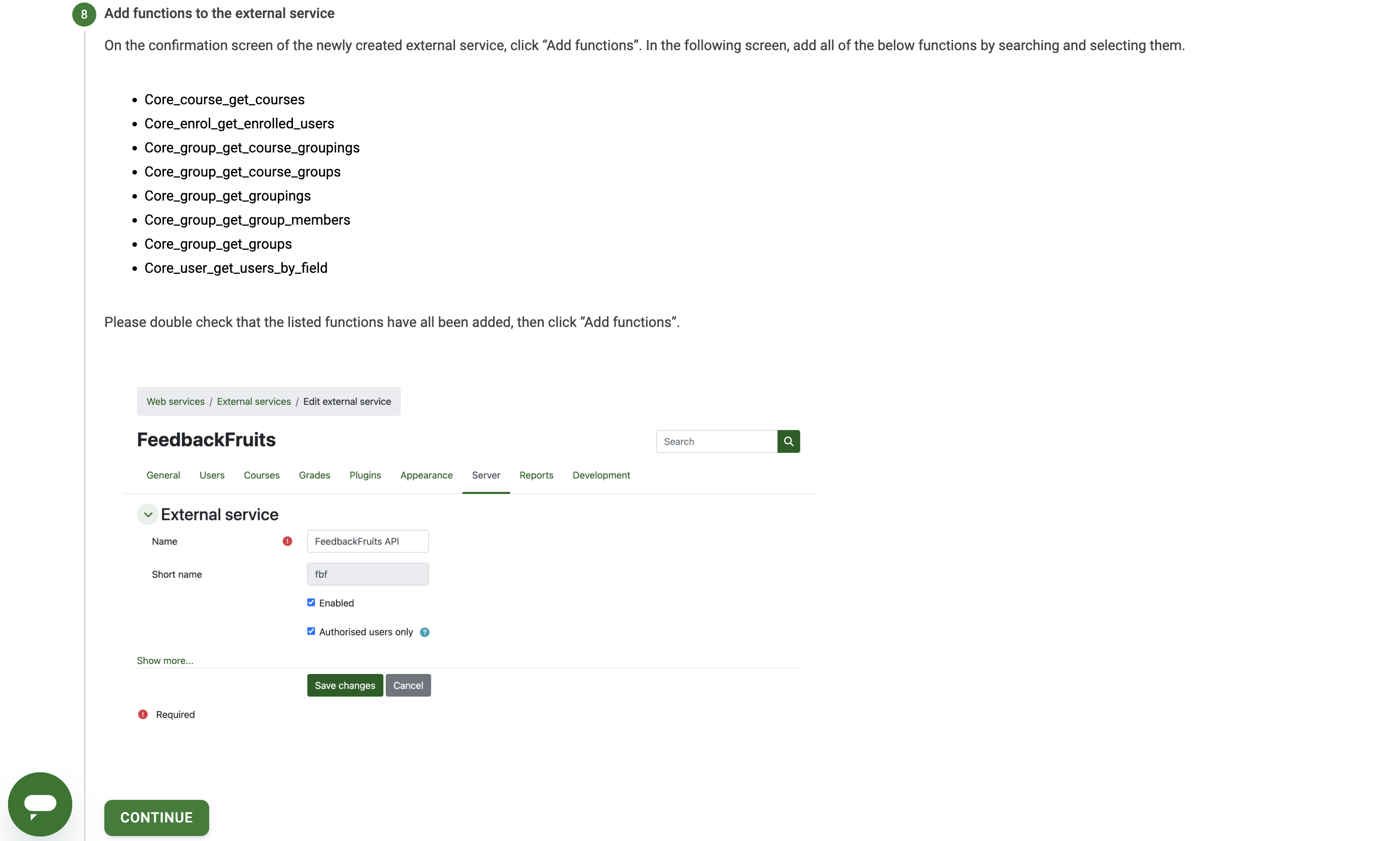 8 Add functions to the external service

On the confirmation screen of the newly created external service, click “Add functions”. In the following screen, add all of the below functions by searching and selecting them.

- Core_course_get_courses
- Core_enrol_get_enrolled_users
- Core_group_get_course_groupings
- Core_group_get_course_groups
- Core_group_get_groupings
- Core_group_get_group_members
- Core_group_get_groups
- Core_user_get_users_by_field

Please double check that the listed functions have all been added, then click “Add functions”.

Web services / External services / Edit external service

FeedbackFruits

Search

General Users Courses Grades Plugins Appearance Server Reports Development

External service

Name FeedbackFruits API

Short name fbf

Enabled

Authorised users only

Show more...

Save changes Cancel

Required

CONTINUE